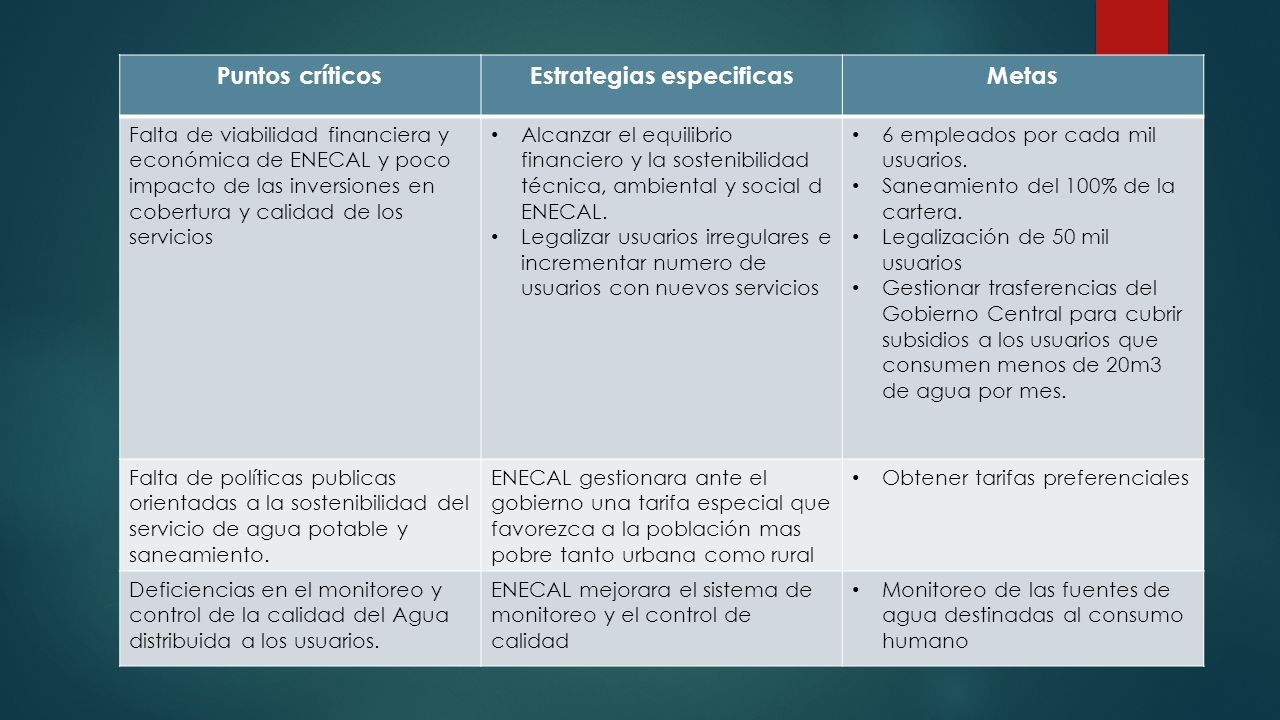 | Puntos críticos | Estrategias especificas | Metas |
|---|---|---|
| Falta de viabilidad financiera y económica de ENECAL y poco impacto de las inversiones en cobertura y calidad de los servicios | • Alcanzar el equilibrio financiero y la sostenibilidad técnica, ambiental y social d ENECAL. • Legalizar usuarios irregulares e incrementar numero de usuarios con nuevos servicios | • 6 empleados por cada mil usuarios. • Saneamiento del 100% de la cartera. • Legalización de 50 mil usuarios • Gestionar trasferencias del Gobierno Central para cubrir subsidios a los usuarios que consumen menos de 20m3 de agua por mes. |
| Falta de políticas publicas orientadas a la sostenibilidad del servicio de agua potable y saneamiento. | ENECAL gestionara ante el gobierno una tarifa especial que favorezca a la población mas pobre tanto urbana como rural | • Obtener tarifas preferenciales |
| Deficiencias en el monitoreo y control de la calidad del Agua distribuida a los usuarios. | ENECAL mejorara el sistema de monitoreo y el control de calidad | • Monitoreo de las fuentes de agua destinadas al consumo humano |